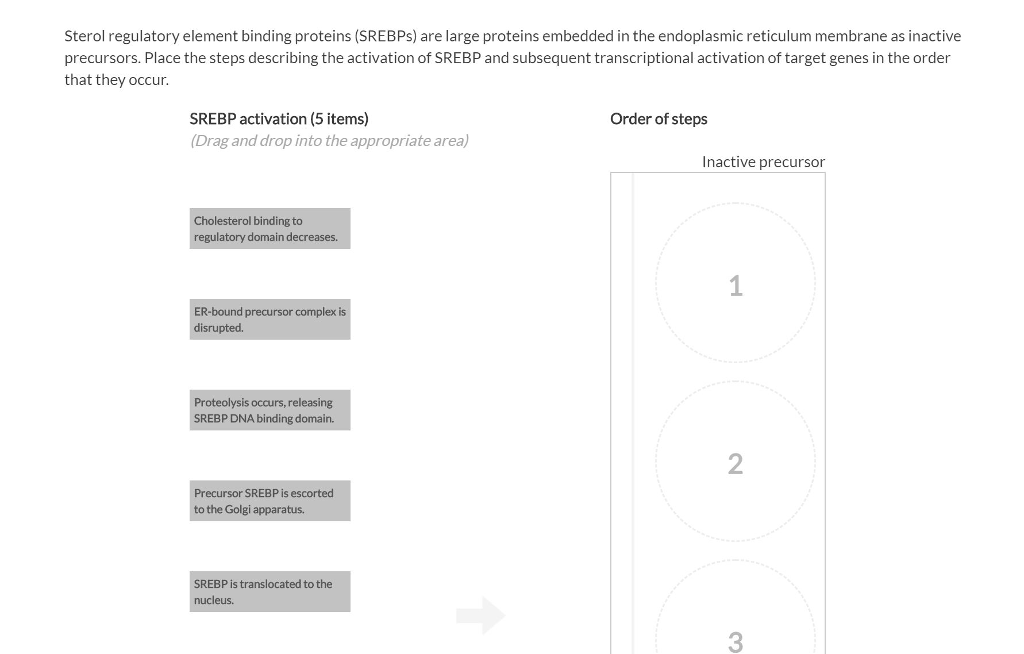 Sterol regulatory element binding proteins (SREBPs) are large proteins embedded in the endoplasmic reticulum membrane as inactive precursors. Place the steps describing the activation of SREBP and subsequent transcriptional activation of target genes in the order that they occur.

SREBP activation (5 items)
(Drag and drop into the appropriate area)

Cholesterol binding to regulatory domain decreases.

ER-bound precursor complex is disrupted.

Proteolysis occurs, releasing SREBP DNA binding domain.

Precursor SREBP is escorted to the Golgi apparatus.

SREBP is translocated to the nucleus.

Order of steps

Inactive precursor

1

2

3